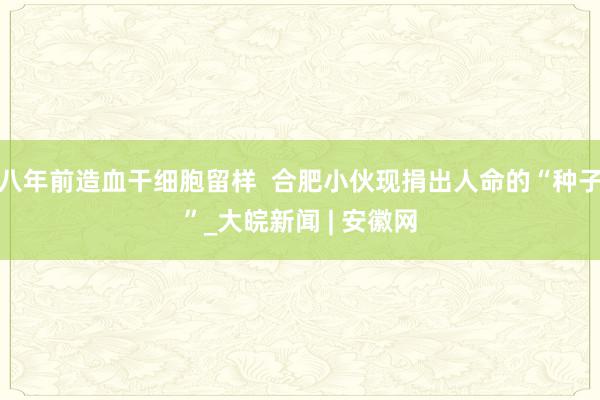 八年前造血干细胞留样  合肥小伙现捐出人命的“种子”_大皖新闻 | 安徽网